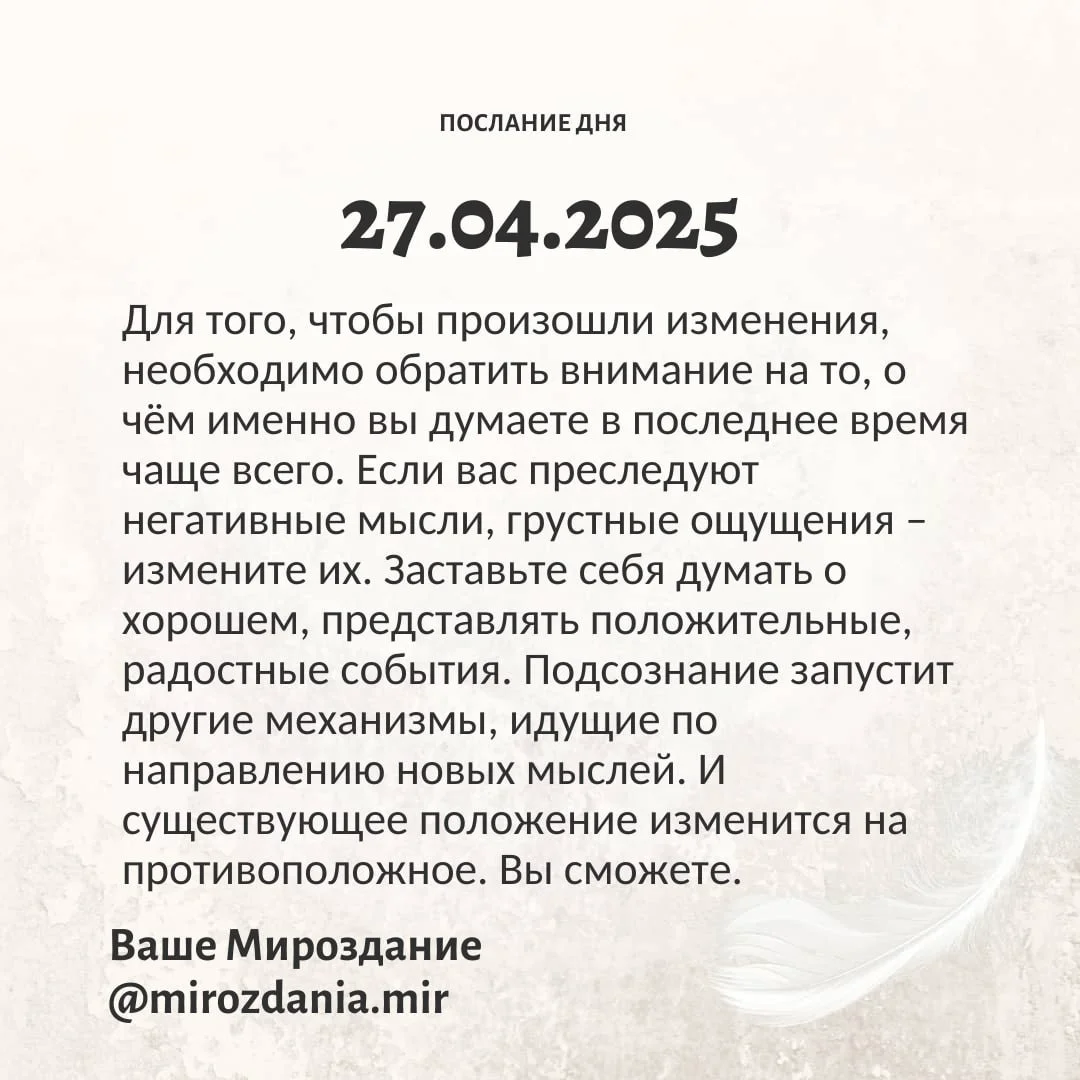 ПОСЛАНИЕ ДНЯ

27.04.2025

Для того, чтобы произошли изменения, необходимо обратить внимание на то, о чём именно вы думаете в последнее время чаще всего. Если вас преследуют негативные мысли, грустные ощущения – измените их. Заставьте себя думать о хорошем, представлять положительные, радостные события. Подсознание запустит другие механизмы, идущие по направлению новых мыслей. И существующее положение изменится на противоположное. Вы сможете.

Ваше Мироздание
@mirozdania.mir